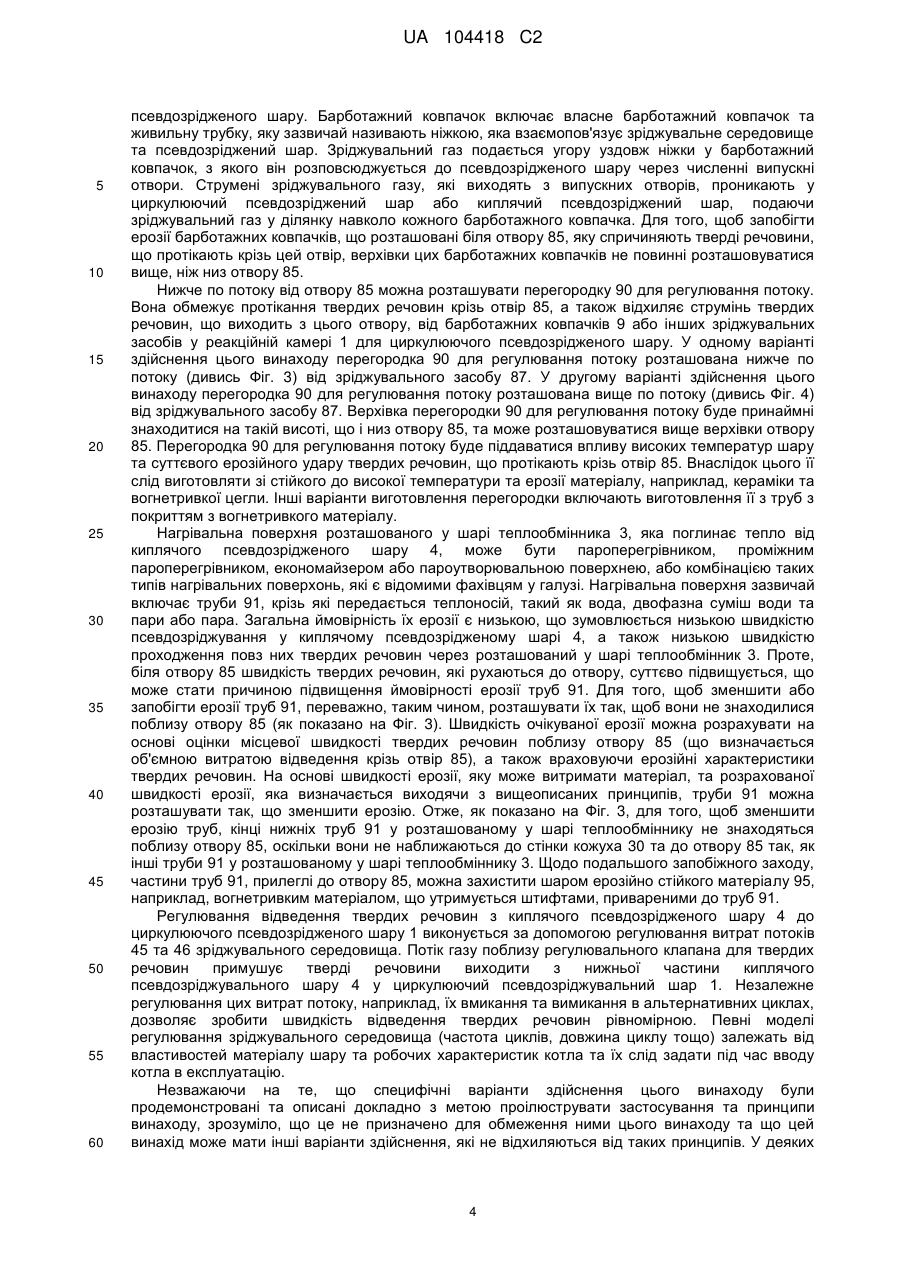 UA 104418 C2

псевдозрідженого шару. Барботажний ковпачок включає власне барботажний ковпачок та живильну трубку, яку зазвичай називають ніжкою, яка взаємопов'язує зріджувальне середовище та псевдозріджений шар. Зріджувальний газ подається угору уздовж ніжки у барботажний ковпачок, з якого він розповсюджується до псевдозрідженого шару через численні випускні
5 отвори. Струмені зріджувального газу, які виходять з випускних отворів, проникають у циркулюючий псевдозріджений шар або киплячий псевдозріджений шар, подаючи зріджувальний газ у ділянку навколо кожного барботажного ковпачка. Для того, щоб запобігти ерозії барботажних ковпачків, що розташовані біля отвору 85, яку спричиняють тверді речовини, що протікають крізь цей отвір, верхівки цих барботажних ковпачків не повинні розташовуватися
10 вище, ніж низ отвору 85.

Нижче по потоку від отвору 85 можна розташувати перегородку 90 для регулювання потоку. Вона обмежує протікання твердих речовин крізь отвір 85, а також відхиляє струмінь твердих речовин, що виходить з цього отвору, від барботажних ковпачків 9 або інших зріджувальних засобів у реакційній камері 1 для циркулюючого псевдозрідженого шару. У одному варіанті
15 здійснення цього винаходу перегородка 90 для регулювання потоку розташована нижче по потоку (дивись Фіг. 3) від зріджувального засобу 87. У другому варіанті здійснення цього винаходу перегородка 90 для регулювання потоку розташована вище по потоку (дивись Фіг. 4) від зріджувального засобу 87. Верхівка перегородки 90 для регулювання потоку буде принаймні знаходитися на такій висоті, що і низ отвору 85, та може розташовуватися вище верхівки отвору
20 85. Перегородка 90 для регулювання потоку буде піддаватися впливу високих температур шару та суттєвого ерозійного удару твердих речовин, що протікають крізь отвір 85. Внаслідок цього її слід виготовляти зі стійкого до високої температури та ерозії матеріалу, наприклад, кераміки та вогнетривкої цегли. Інші варіанти виготовлення перегородки включають виготовлення її з труб з покриттям з вогнетривкого матеріалу.
25 Нагрівальна поверхня розташованого у шарі теплообмінника 3, яка поглинає тепло від киплячого псевдозрідженого шару 4, може бути пароперегрівником, проміжним пароперегрівником, економайзером або пароутворювальною поверхнею, або комбінацією таких типів нагрівальних поверхонь, які є відомими фахівцям у галузі. Нагрівальна поверхня зазвичай включає труби 91, крізь які передається теплоносій, такий як вода, двофазна суміш води та
30 пари або пара. Загальна ймовірність їх ерозії є низькою, що зумовлюється низькою швидкістю псевдозріджування у киплячому псевдозрідженому шарі 4, а також низькою швидкістю проходження повз них твердих речовин через розташований у шарі теплообмінник 3. Проте, біля отвору 85 швидкість твердих речовин, які рухаються до отвору, суттєво підвищується, що може стати причиною підвищення ймовірності ерозії труб 91. Для того, щоб зменшити або
35 запобігти ерозії труб 91, переважно, таким чином, розташувати їх так, щоб вони не знаходилися поблизу отвору 85 (як показано на Фіг. 3). Швидкість очікуваної ерозії можна розрахувати на основі оцінки місцевої швидкості твердих речовин поблизу отвору 85 (що визначається об'ємною витратою відведення крізь отвір 85), а також враховуючи ерозійні характеристики твердих речовин. На основі швидкості ерозії, яку може витримати матеріал, та розрахованої
40 швидкості ерозії, яка визначається виходячи з вищеописаних принципів, труби 91 можна розташувати так, що зменшити ерозію. Отже, як показано на Фіг. 3, для того, щоб зменшити ерозію труб, кінці нижніх труб 91 у розташованому у шарі теплообміннику не знаходяться поблизу отвору 85, оскільки вони не наближаються до стінки кожуха 30 та до отвору 85 так, як інші труби 91 у розташованому у шарі теплообміннику 3. Щодо подальшого запобіжного заходу,
45 частини труб 91, прилеглі до отвору 85, можна захистити шаром ерозійно стійкого матеріалу 95, наприклад, вогнетривким матеріалом, що утримується штифтами, привареними до труб 91.

Регулювання відведення твердих речовин з киплячого псевдозрідженого шару 4 до циркулюючого псевдозрідженого шару 1 виконується за допомогою регулювання витрат потоків 45 та 46 зріджувального середовища. Потік газу поблизу регулювального клапана для твердих
50 речовин примушує тверді речовини виходити з нижньої частини киплячого псевдозріджувального шару 4 у циркулюючий псевдозріджувальний шар 1. Незалежне регулювання цих витрат потоку, наприклад, їх вмикання та вимикання в альтернативних циклах, дозволяє зробити швидкість відведення твердих речовин рівномірною. Певні моделі регулювання зріджувального середовища (частота циклів, довжина циклу тощо) залежать від
55 властивостей матеріалу шару та робочих характеристик котла та їх слід задати під час вводу котла в експлуатацію.

Незважаючи на те, що специфічні варіанти здійснення цього винаходу були продемонстровані та описані докладно з метою проілюструвати застосування та принципи винаходу, зрозуміло, що це не призначено для обмеження ними цього винаходу та що цей
60 винахід може мати інші варіанти здійснення, які не відхиляються від таких принципів. У деяких

4